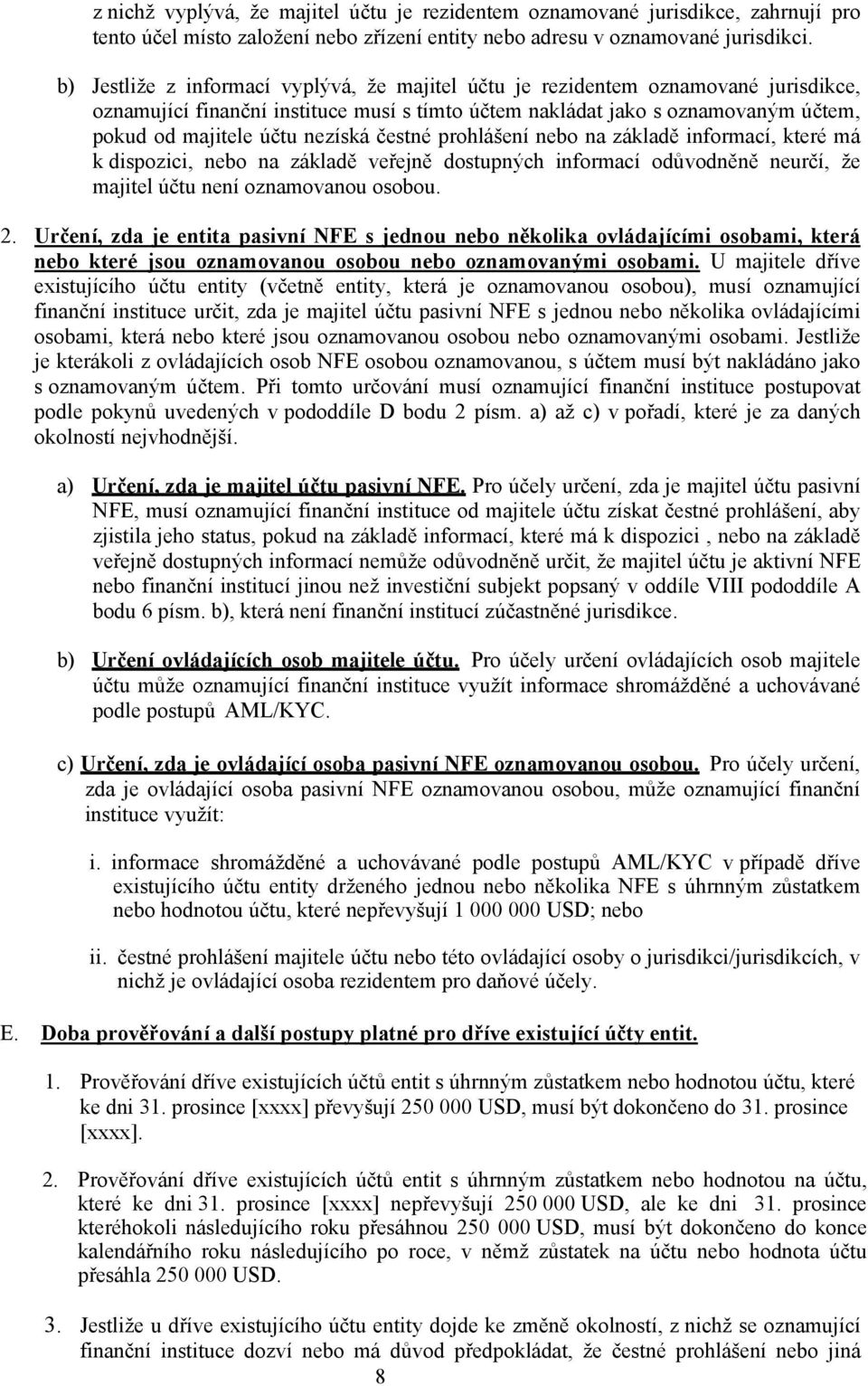 z nichž vyplývá, že majitel účtu je rezidentem oznamované jurisdikce, zahrnují pro tento účel místo založení nebo zřízení entity nebo adresu v oznamované jurisdikci.

b) Jestliže z informací vyplývá, že majitel účtu je rezidentem oznamované jurisdikce, oznamující finanční instituce musí s tímto účtem nakládat jako s oznamovaným účtem, pokud od majitele účtu nezíská čestné prohlášení nebo na základě informací, které má k dispozici, nebo na základě veřejně dostupných informací odůvodněně neurčí, že majitel účtu není oznamovanou osobou.

2. Určení, zda je entita pasivní NFE s jednou nebo několika ovládajícími osobami, která nebo které jsou oznamovanou osobou nebo oznamovanými osobami. U majitele dříve existujícího účtu entity (včetně entity, která je oznamovanou osobou), musí oznamující finanční instituce určit, zda je majitel účtu pasivní NFE s jednou nebo několika ovládajícími osobami, která nebo které jsou oznamovanou osobou nebo oznamovanými osobami. Jestliže je kterákoli z ovládajících osob NFE osobou oznamovanou, s účtem musí být nakládáno jako s oznamovaným účtem. Při tomto určování musí oznamující finanční instituce postupovat podle pokynů uvedených v pododdíle D bodu 2 písm. a) až c) v pořadí, které je za daných okolností nejvhodnější.

a) Určení, zda je majitel účtu pasivní NFE. Pro účely určení, zda je majitel účtu pasivní NFE, musí oznamující finanční instituce od majitele účtu získat čestné prohlášení, aby zjistila jeho status, pokud na základě informací, které má k dispozici , nebo na základě veřejně dostupných informací nemůže odůvodněně určit, že majitel účtu je aktivní NFE nebo finanční institucí jinou než investiční subjekt popsaný v oddíle VIII pododdíle A bodu 6 písm. b), která není finanční institucí zúčastněné jurisdikce.

b) Určení ovládajících osob majitele účtu. Pro účely určení ovládajících osob majitele účtu může oznamující finanční instituce využít informace shromážděné a uchovávané podle postupů AML/KYC.

c) Určení, zda je ovládající osoba pasivní NFE oznamovanou osobou. Pro účely určení, zda je ovládající osoba pasivní NFE oznamovanou osobou, může oznamující finanční instituce využít:

i. informace shromážděné a uchovávané podle postupů AML/KYC v případě dříve existujícího účtu entity drženého jednou nebo několika NFE s úhrnným zůstatkem nebo hodnotou účtu, které nepřevyšují 1 000 000 USD; nebo

ii. čestné prohlášení majitele účtu nebo této ovládající osoby o jurisdikci/jurisdikcích, v nichž je ovládající osoba rezidentem pro daňové účely.

E. Doba prověřování a další postupy platné pro dříve existující účty entit.

1. Prověřování dříve existujících účtů entit s úhrnným zůstatkem nebo hodnotou účtu, které ke dni 31. prosince [xxxx] převyšují 250 000 USD, musí být dokončeno do 31. prosince [xxxx].

2. Prověřování dříve existujících účtů entit s úhrnným zůstatkem nebo hodnotou na účtu, které ke dni 31. prosince [xxxx] nepřevyšují 250 000 USD, ale ke dni 31. prosince kteréhokoli následujícího roku přesáhnou 250 000 USD, musí být dokončeno do konce kalendářního roku následujícího po roce, v němž zůstatek na účtu nebo hodnota účtu přesáhla 250 000 USD.

3. Jestliže u dříve existujícího účtu entity dojde ke změně okolností, z nichž se oznamující finanční instituce dozví nebo má důvod předpokládat, že čestné prohlášení nebo jiná

8